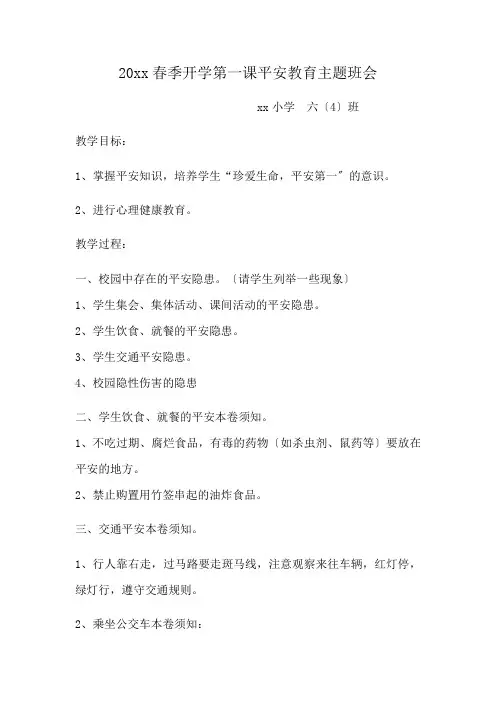 20xx 春季开学第一课平安教育主题班会

xx 小学　六〔4〕班

教学目标：

1、掌握平安知识，培养学生“珍爱生命，平安第一”的意识。

2、进行心理健康教育。

教学过程：

一、校园中存在的平安隐患。〔请学生列举一些现象〕

1、学生集会、集体活动、课间活动的平安隐患。

2、学生饮食、就餐的平安隐患。

3、学生交通平安隐患。

4、校园隐性伤害的隐患

二、学生饮食、就餐的平安本卷须知。

1、不吃过期、腐烂食品，有毒的药物〔如杀虫剂、鼠药等〕要放在平安的地方。

2、禁止购置用竹签串起的油炸食品。

三、交通平安本卷须知。

1、行人靠右走，过马路要走斑马线，注意观察来往车辆，红灯停，绿灯行，遵守交通规则。

2、乘坐公交车本卷须知：